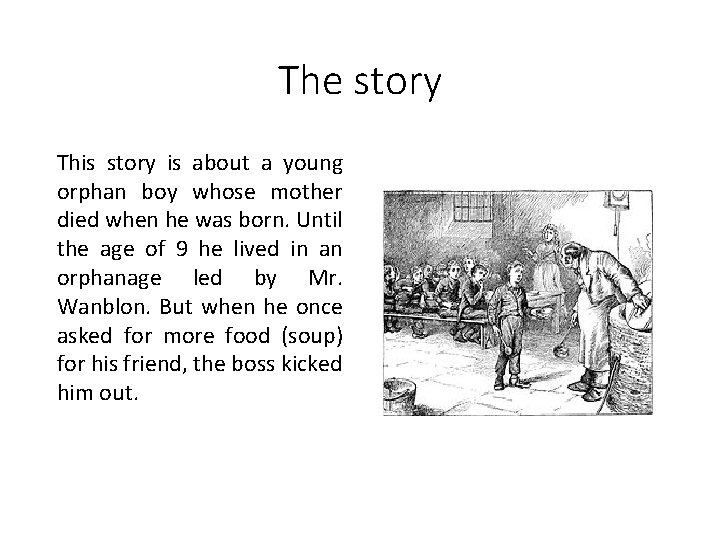 The story

This story is about a young orphan boy whose mother died when he was born. Until the age of 9 he lived in an orphanage led by Mr. Wanblon. But when he once asked for more food (soup) for his friend, the boss kicked him out.